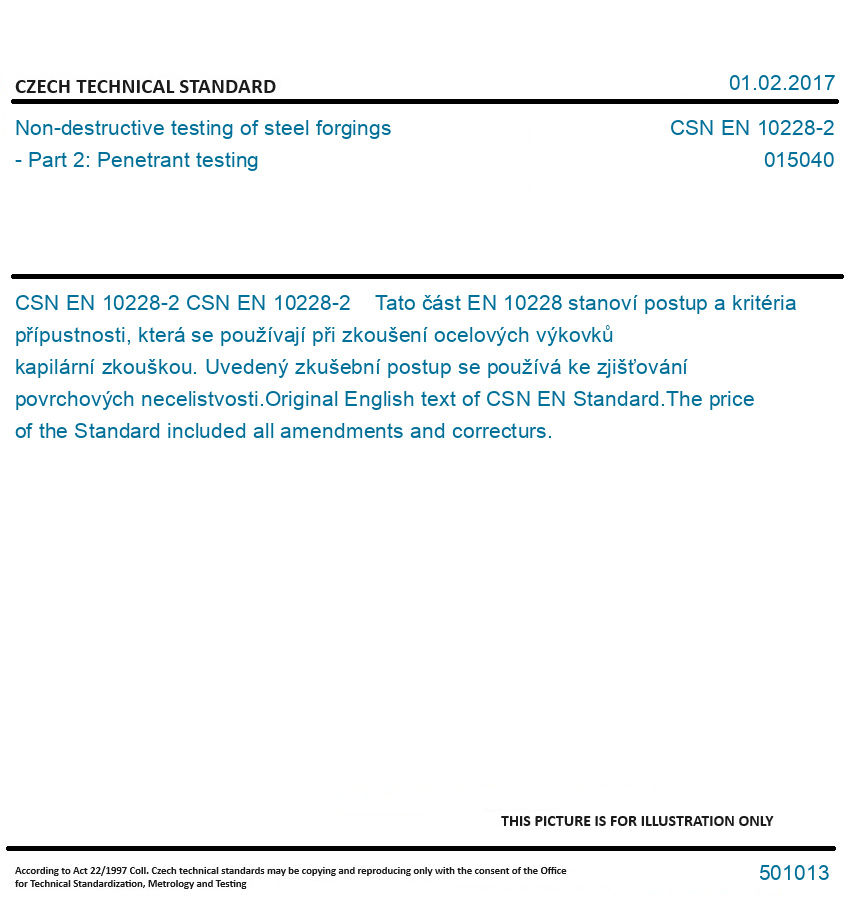 CZECH TECHNICAL STANDARD

01.02.2017

Non-destructive testing of steel forgings - Part 2: Penetrant testing

CSN EN 10228-2
015040

CSN EN 10228-2 CSN EN 10228-2 Tato část EN 10228 stanoví postup a kritéria přípustnosti, která se používají při zkoušení ocelových výkovků kapilární zkouškou. Uvedený zkušební postup se používá ke zjišťování povrchových necelistvosti.Original English text of CSN EN Standard.The price of the Standard included all amendments and correcturs.

THIS PICTURE IS FOR ILLUSTRATION ONLY

According to Act 22/1997 Coll. Czech technical standards may be copying and reproducing only with the consent of the Office for Technical Standardization, Metrology and Testing

501013